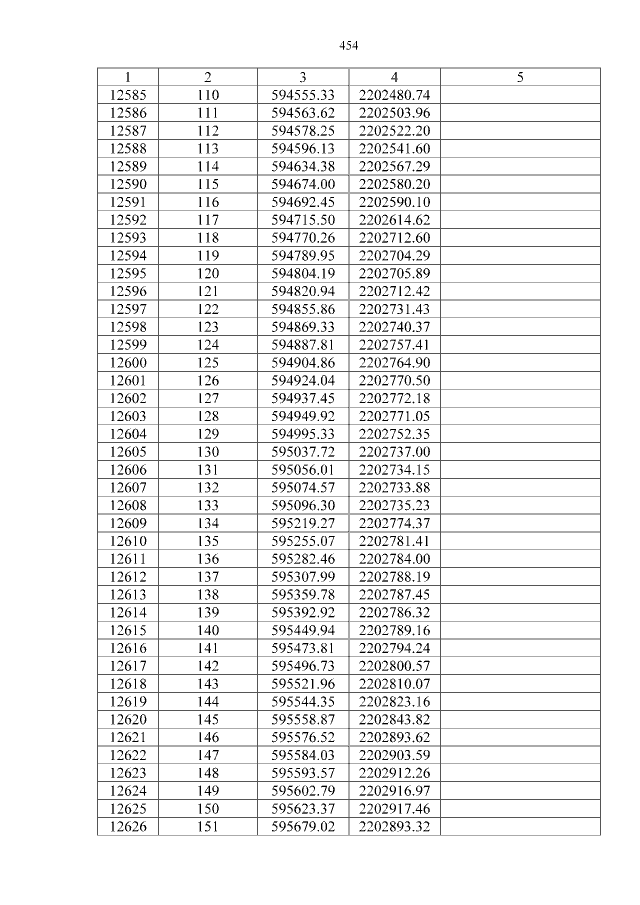 454

| 1 | 2 | 3 | 4 | 5 |
|---|---|---|---|---|
| 12585 | 110 | 594555.33 | 2202480.74 | |
| 12586 | 111 | 594563.62 | 2202503.96 | |
| 12587 | 112 | 594578.25 | 2202522.20 | |
| 12588 | 113 | 594596.13 | 2202541.60 | |
| 12589 | 114 | 594634.38 | 2202567.29 | |
| 12590 | 115 | 594674.00 | 2202580.20 | |
| 12591 | 116 | 594692.45 | 2202590.10 | |
| 12592 | 117 | 594715.50 | 2202614.62 | |
| 12593 | 118 | 594770.26 | 2202712.60 | |
| 12594 | 119 | 594789.95 | 2202704.29 | |
| 12595 | 120 | 594804.19 | 2202705.89 | |
| 12596 | 121 | 594820.94 | 2202712.42 | |
| 12597 | 122 | 594855.86 | 2202731.43 | |
| 12598 | 123 | 594869.33 | 2202740.37 | |
| 12599 | 124 | 594887.81 | 2202757.41 | |
| 12600 | 125 | 594904.86 | 2202764.90 | |
| 12601 | 126 | 594924.04 | 2202770.50 | |
| 12602 | 127 | 594937.45 | 2202772.18 | |
| 12603 | 128 | 594949.92 | 2202771.05 | |
| 12604 | 129 | 594995.33 | 2202752.35 | |
| 12605 | 130 | 595037.72 | 2202737.00 | |
| 12606 | 131 | 595056.01 | 2202734.15 | |
| 12607 | 132 | 595074.57 | 2202733.88 | |
| 12608 | 133 | 595096.30 | 2202735.23 | |
| 12609 | 134 | 595219.27 | 2202774.37 | |
| 12610 | 135 | 595255.07 | 2202781.41 | |
| 12611 | 136 | 595282.46 | 2202784.00 | |
| 12612 | 137 | 595307.99 | 2202788.19 | |
| 12613 | 138 | 595359.78 | 2202787.45 | |
| 12614 | 139 | 595392.92 | 2202786.32 | |
| 12615 | 140 | 595449.94 | 2202789.16 | |
| 12616 | 141 | 595473.81 | 2202794.24 | |
| 12617 | 142 | 595496.73 | 2202800.57 | |
| 12618 | 143 | 595521.96 | 2202810.07 | |
| 12619 | 144 | 595544.35 | 2202823.16 | |
| 12620 | 145 | 595558.87 | 2202843.82 | |
| 12621 | 146 | 595576.52 | 2202893.62 | |
| 12622 | 147 | 595584.03 | 2202903.59 | |
| 12623 | 148 | 595593.57 | 2202912.26 | |
| 12624 | 149 | 595602.79 | 2202916.97 | |
| 12625 | 150 | 595623.37 | 2202917.46 | |
| 12626 | 151 | 595679.02 | 2202893.32 | |